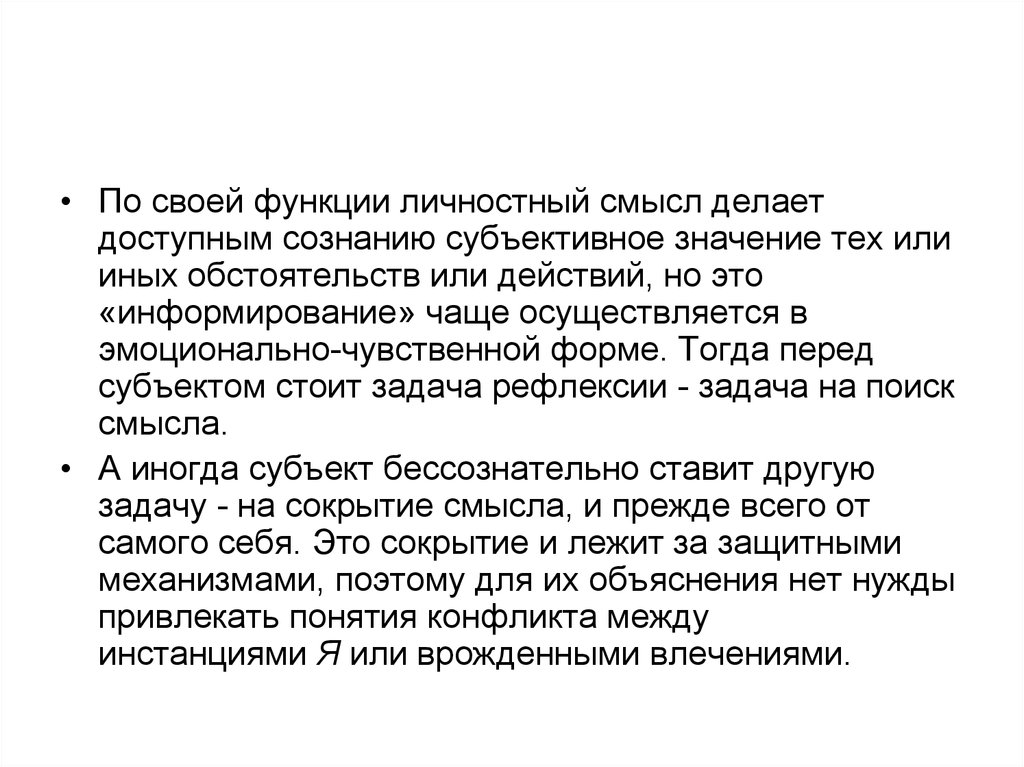 • По своей функции личностный смысл делает доступным сознанию субъективное значение тех или иных обстоятельств или действий, но это «информирование» чаще осуществляется в эмоционально-чувственной форме. Тогда перед субъектом стоит задача рефлексии - задача на поиск смысла.

• А иногда субъект бессознательно ставит другую задачу - на сокрытие смысла, и прежде всего от самого себя. Это сокрытие и лежит за защитными механизмами, поэтому для их объяснения нет нужды привлекать понятия конфликта между инстанциями Я или врожденными влечениями.